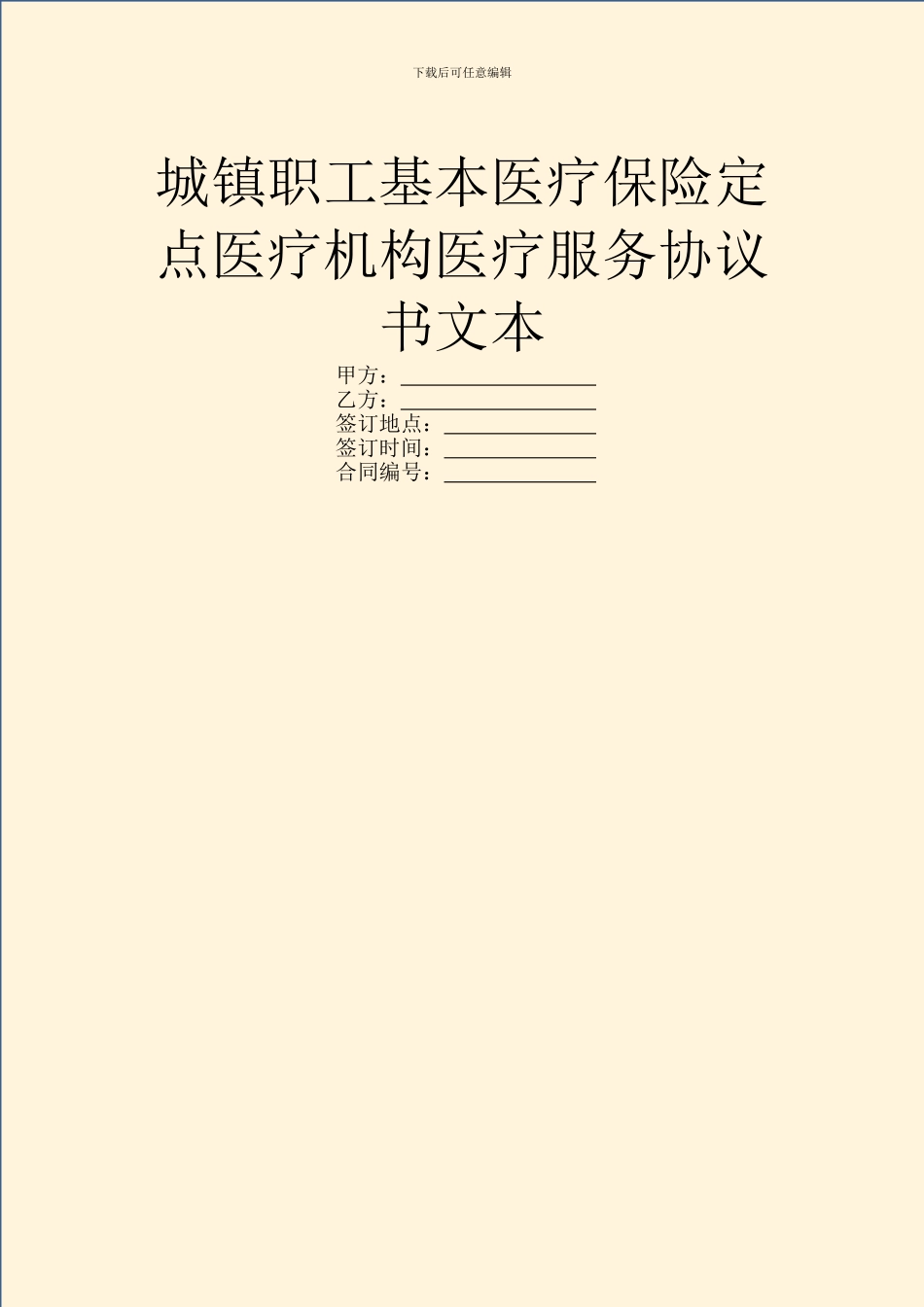 下载后可任意编辑

城镇职工基本医疗保险定点医疗机构医疗服务协议书文本

甲方：__________________
乙方：__________________
签订地点：______________
签订时间：______________
合同编号：______________